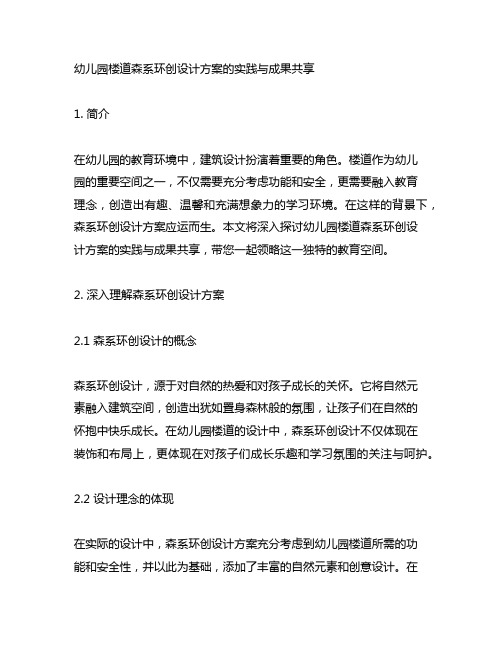 幼儿园楼道森系环创设计方案的实践与成果共享

1. 简介

在幼儿园的教育环境中，建筑设计扮演着重要的角色。楼道作为幼儿园的重要空间之一，不仅需要充分考虑功能和安全，更需要融入教育理念，创造出有趣、温馨和充满想象力的学习环境。在这样的背景下，森系环创设计方案应运而生。本文将深入探讨幼儿园楼道森系环创设计方案的实践与成果共享，带您一起领略这一独特的教育空间。

2. 深入理解森系环创设计方案

2.1 森系环创设计的概念

森系环创设计，源于对自然的热爱和对孩子成长的关怀。它将自然元素融入建筑空间，创造出犹如置身森林般的氛围，让孩子们在自然的怀抱中快乐成长。在幼儿园楼道的设计中，森系环创设计不仅体现在装饰和布局上，更体现在对孩子们成长乐趣和学习氛围的关注与呵护。

2.2 设计理念的体现

在实际的设计中，森系环创设计方案充分考虑到幼儿园楼道所需的功能和安全性，并以此为基础，添加了丰富的自然元素和创意设计。在